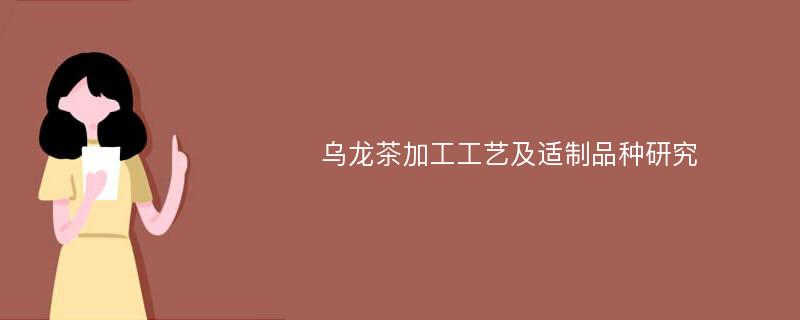 乌龙茶加工工艺及适制品种研究